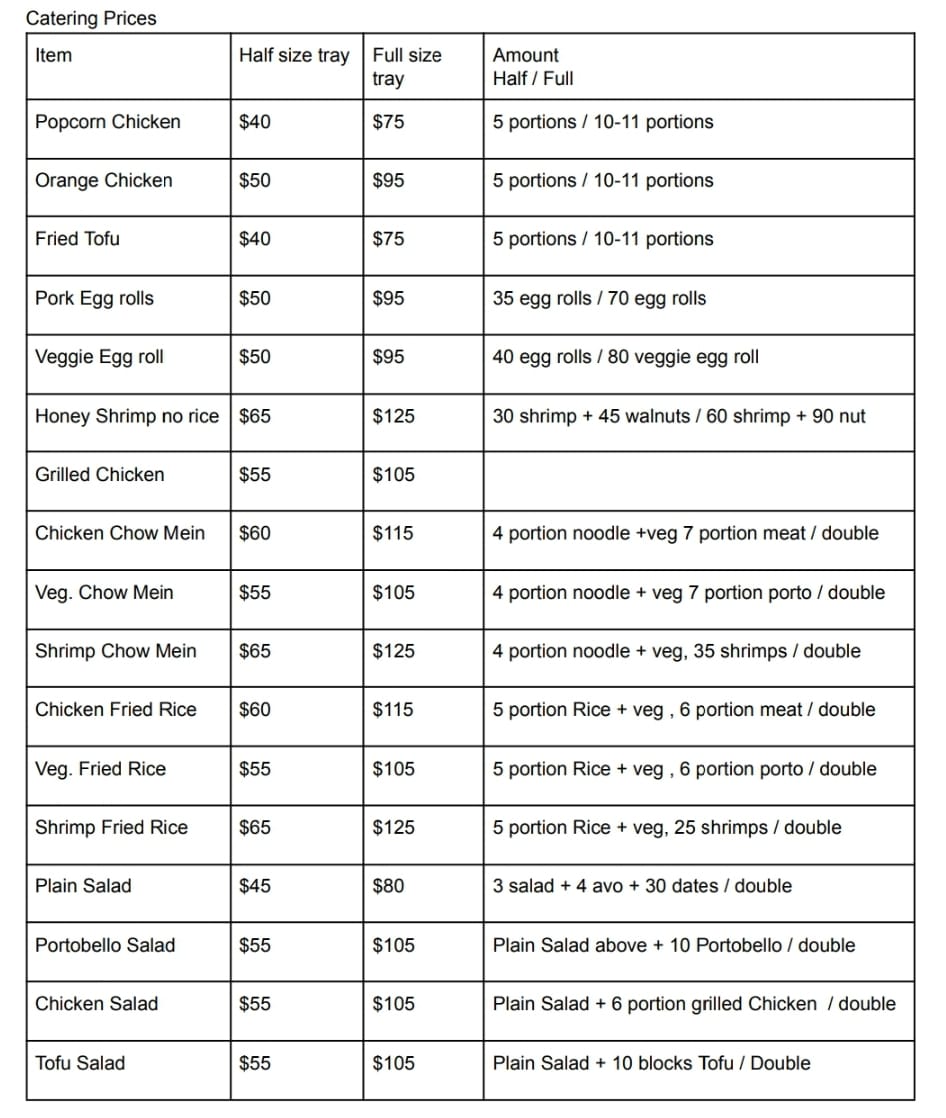 Catering Prices

| Item | Half size tray | Full size tray | Amount Half / Full |
|---|---|---|---|
| Popcorn Chicken | \$40 | \$75 | 5 portions / 10-11 portions |
| Orange Chicken | \$50 | \$95 | 5 portions / 10-11 portions |
| Fried Tofu | \$40 | \$75 | 5 portions / 10-11 portions |
| Pork Egg rolls | \$50 | \$95 | 35 egg rolls / 70 egg rolls |
| Veggie Egg roll | \$50 | \$95 | 40 egg rolls / 80 veggie egg roll |
| Honey Shrimp no rice | \$65 | \$125 | 30 shrimp + 45 walnuts / 60 shrimp + 90 nut |
| Grilled Chicken | \$55 | \$105 | |
| Chicken Chow Mein | \$60 | \$115 | 4 portion noodle +veg 7 portion meat / double |
| Veg. Chow Mein | \$55 | \$105 | 4 portion noodle + veg 7 portion porto / double |
| Shrimp Chow Mein | \$65 | \$125 | 4 portion noodle + veg, 35 shrimps / double |
| Chicken Fried Rice | \$60 | \$115 | 5 portion Rice + veg , 6 portion meat / double |
| Veg. Fried Rice | \$55 | \$105 | 5 portion Rice + veg , 6 portion porto / double |
| Shrimp Fried Rice | \$65 | \$125 | 5 portion Rice + veg, 25 shrimps / double |
| Plain Salad | \$45 | \$80 | 3 salad + 4 avo + 30 dates / double |
| Portobello Salad | \$55 | \$105 | Plain Salad above + 10 Portobello / double |
| Chicken Salad | \$55 | \$105 | Plain Salad + 6 portion grilled Chicken / double |
| Tofu Salad | \$55 | \$105 | Plain Salad + 10 blocks Tofu / Double |